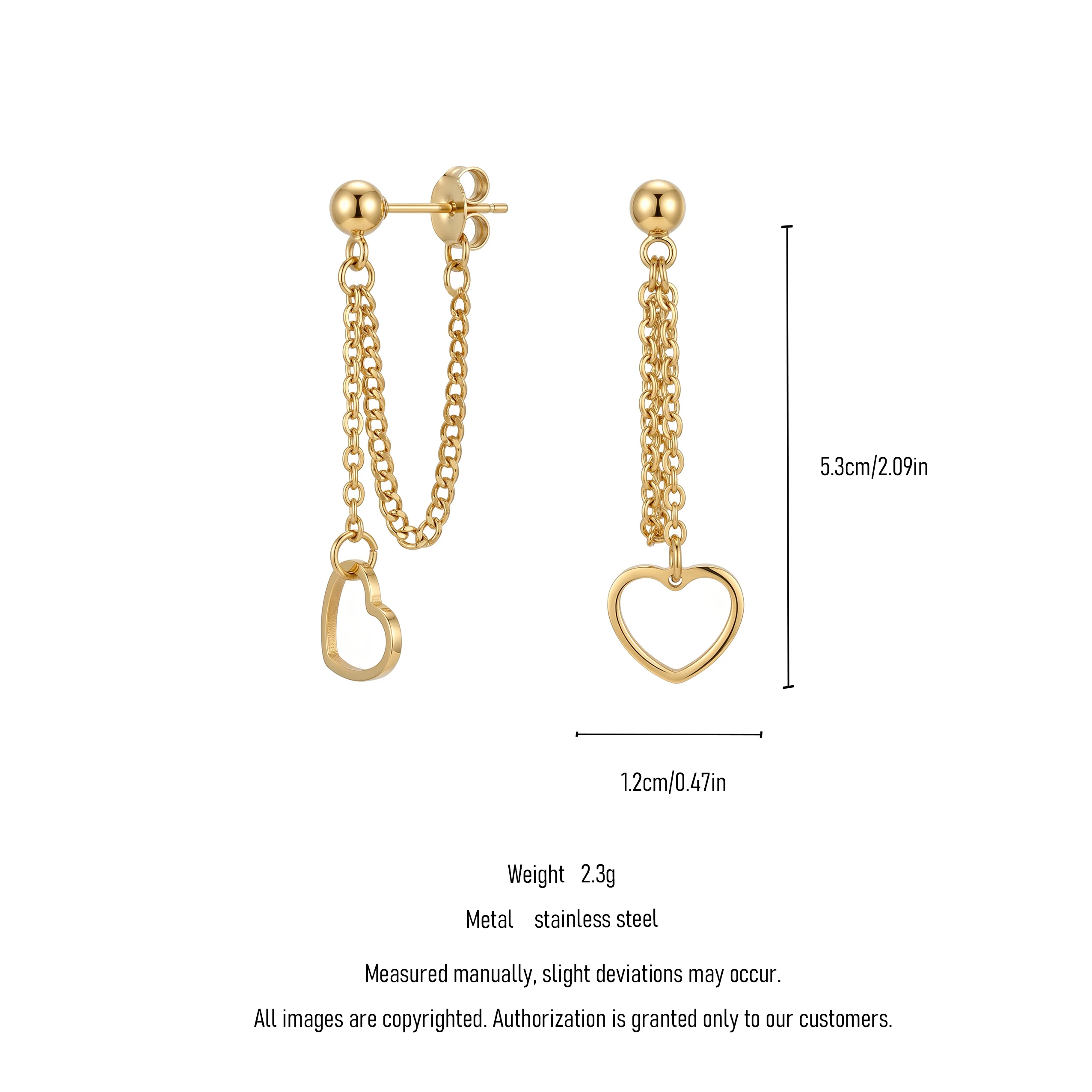 5.3cm/2.09in

1.2cm/0.47in

Weight 2.3g

Metal stainless steel

Measured manually, slight deviations may occur.

All images are copyrighted. Authorization is granted only to our customers.